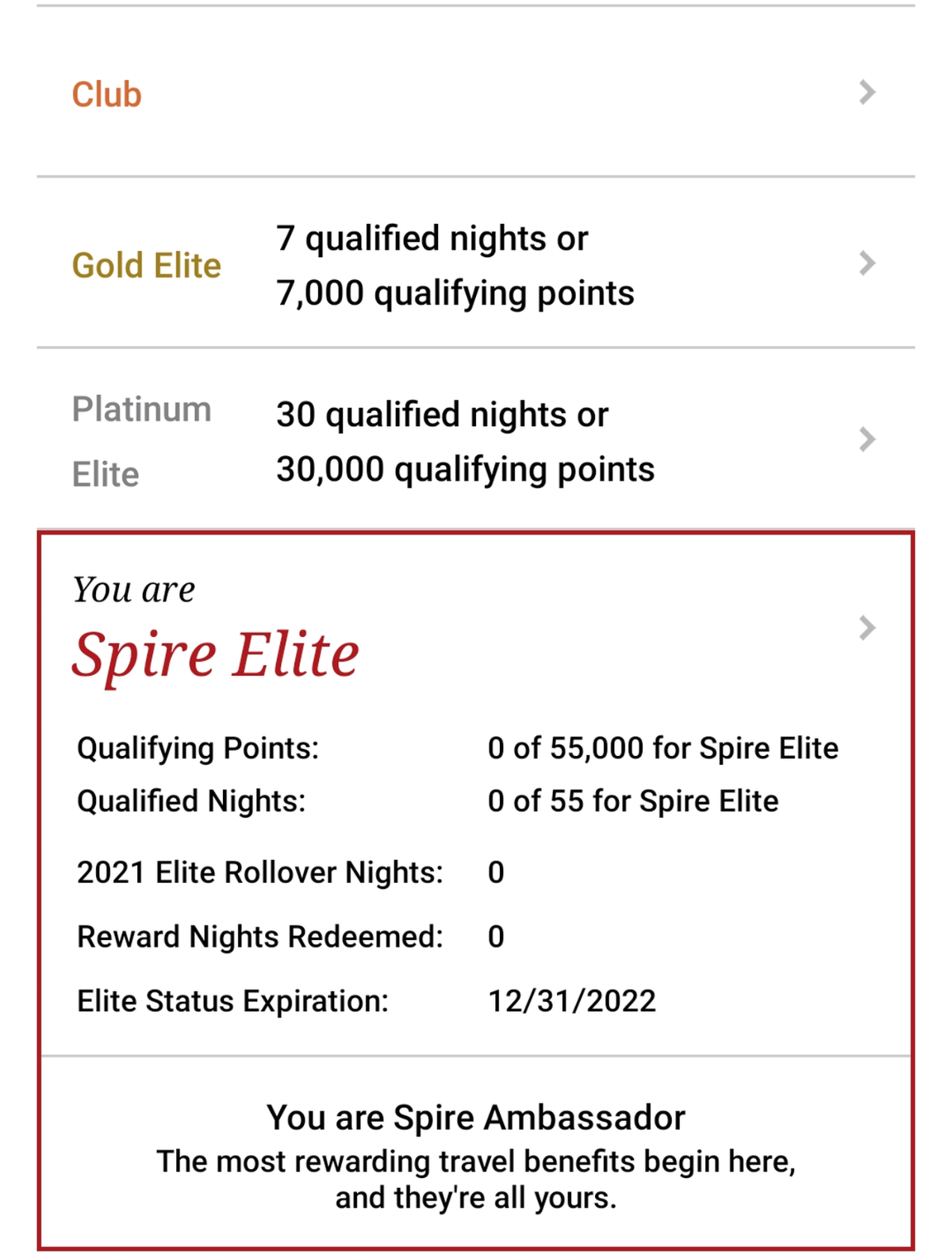 Club

Gold Elite 7 qualified nights or 7,000 qualifying points

Platinum Elite 30 qualified nights or 30,000 qualifying points

You are
Spire Elite

Qualifying Points: 0 of 55,000 for Spire Elite
Qualified Nights: 0 of 55 for Spire Elite
2021 Elite Rollover Nights: 0
Reward Nights Redeemed: 0
Elite Status Expiration: 12/31/2022

You are Spire Ambassador
The most rewarding travel benefits begin here, and they're all yours.